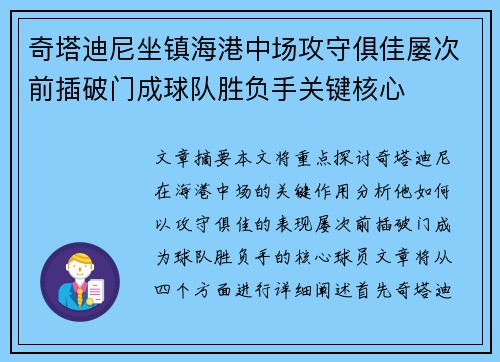 奇塔迪尼坐镇海港中场攻守俱佳屡次前插破门成球队胜负手关键核心

文章摘要本文将重点探讨奇塔迪尼在海港中场的关键作用分析他如何以攻守俱佳的表现屡次前插破门成为球队胜负手的核心球员文章将从四个方面进行详细阐述首先奇塔迪